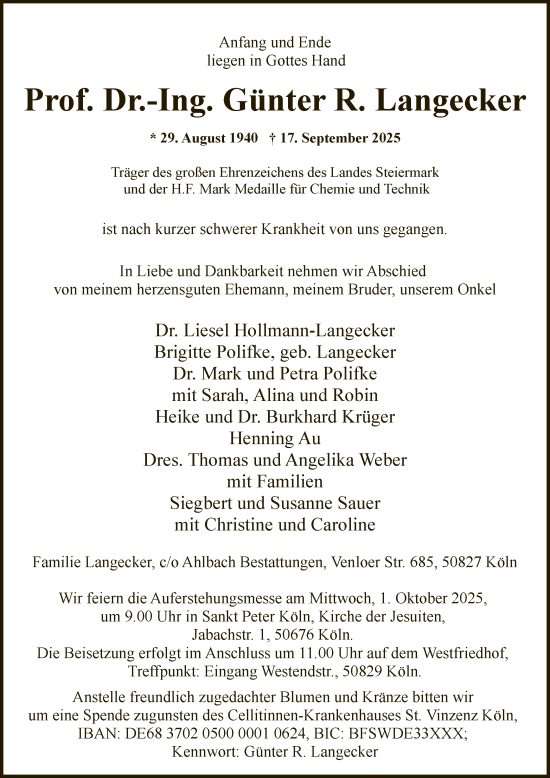 Anfang und Ende
liegen in Gottes Hand

Prof. Dr.-Ing. Günter R. Langecker

* 29. August 1940 † 17. September 2025

Träger des großen Ehrenzeichens des Landes Steiermark
und der H.F. Mark Medaille für Chemie und Technik

ist nach kurzer schwerer Krankheit von uns gegangen.

In Liebe und Dankbarkeit nehmen wir Abschied
von meinem herzensguten Ehemann, meinem Bruder, unserem Onkel

Dr. Liesel Hollmann-Langecker
Brigitte Polifke, geb. Langecker
Dr. Mark und Petra Polifke
mit Sarah, Alina und Robin
Heike und Dr. Burkhard Krüger
Henning Au
Dres. Thomas und Angelika Weber
mit Familien
Siegbert und Susanne Sauer
mit Christine und Caroline

Familie Langecker, c/o Ahlbach Bestattungen, Venloer Str. 685, 50827 Köln

Wir feiern die Auferstehungsmesse am Mittwoch, 1. Oktober 2025,
um 9.00 Uhr in Sankt Peter Köln, Kirche der Jesuiten,
Jabachstr. 1, 50676 Köln.
Die Beisetzung erfolgt im Anschluss um 11.00 Uhr auf dem Westfriedhof,
Treffpunkt: Eingang Westendstr., 50829 Köln.

Anstelle freundlich zugedachter Blumen und Kränze bitten wir
um eine Spende zugunsten des Cellitinnen-Krankenhauses St. Vinzenz Köln,
IBAN: DE68 3702 0500 0001 0624, BIC: BFSWDE33XXX;
Kennwort: Günter R. Langecker